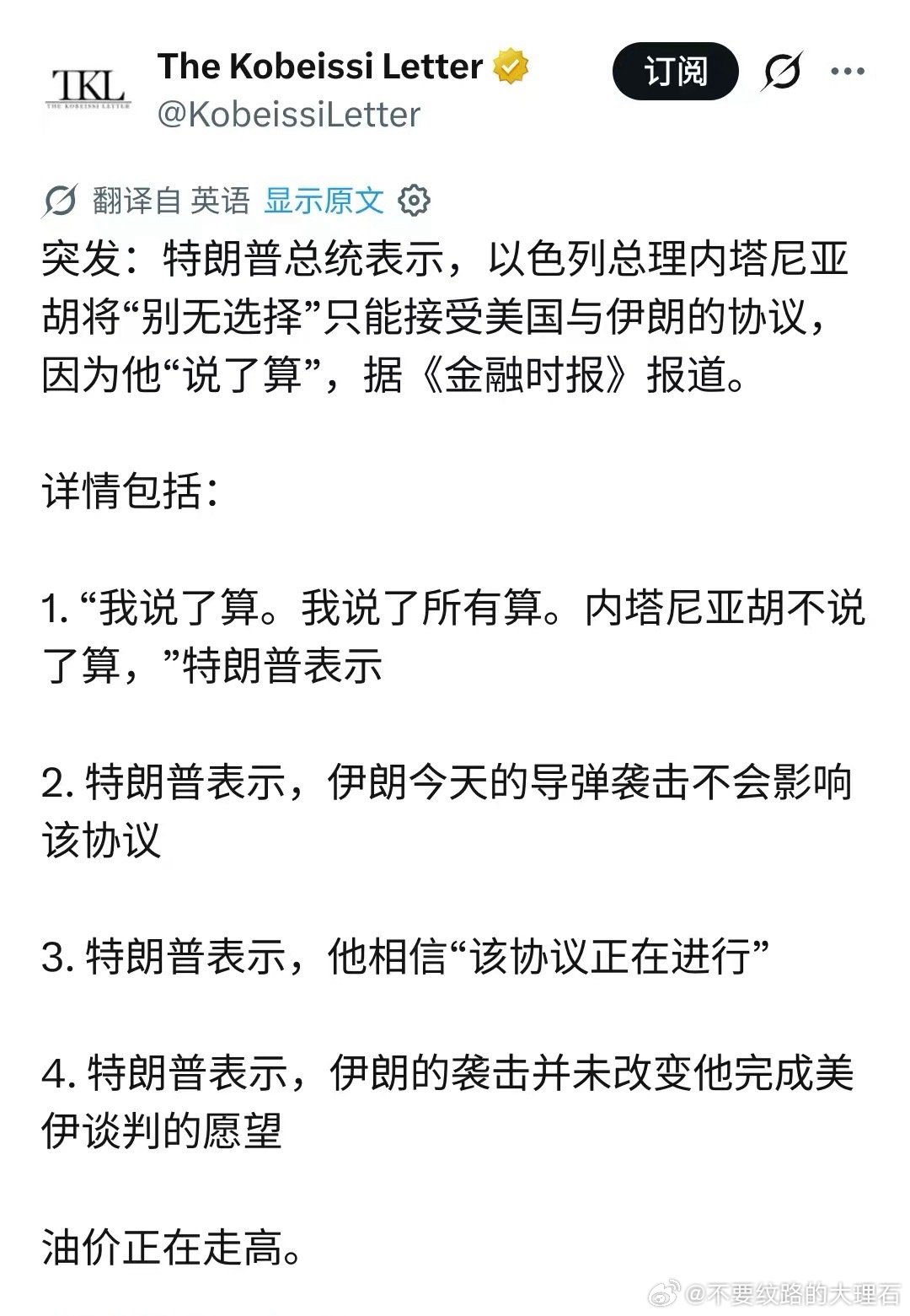 TKL
THE KOBEISSI LETTER

The Kobeissi Letter
@KobeissiLetter

订阅

翻译自 英语 显示原文

突发：特朗普总统表示，以色列总理内塔尼亚胡将“别无选择”只能接受美国与伊朗的协议，因为他“说了算”，据《金融时报》报道。

详情包括：

1. “我说了算。我说了所有算。内塔尼亚胡不说了算，”特朗普表示

2. 特朗普表示，伊朗今天的导弹袭击不会影响该协议

3. 特朗普表示，他相信“该协议正在进行”

4. 特朗普表示，伊朗的袭击并未改变他完成美伊谈判的愿望

油价正在走高。

@不要纹路的大理石